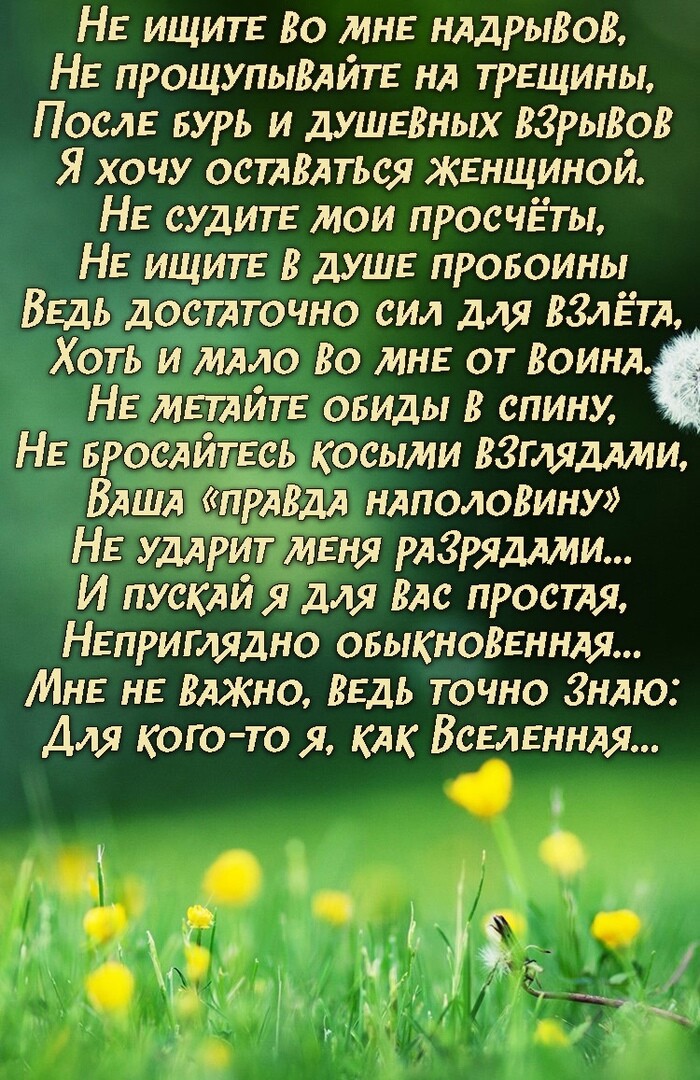 Не ищите во мне надрывов,
Не прощупывайте на трещины,
После бурь и душевных взрывов
Я хочу оставаться женщиной.
Не судите мои просчёты,
Не ищите в душе пробоины
Ведь достаточно сил для взлёта,
Хоть и мало во мне от воина.
Не метайте обиды в спину,
Не бросайтесь косыми взглядами,
Ваша «правда наполовину»
Не ударит меня разрядами...
И пускай я для вас простая,
Неприглядно обыкновенная...
Мне не важно, ведь точно знаю:
Для кого-то я, как Вселенная...